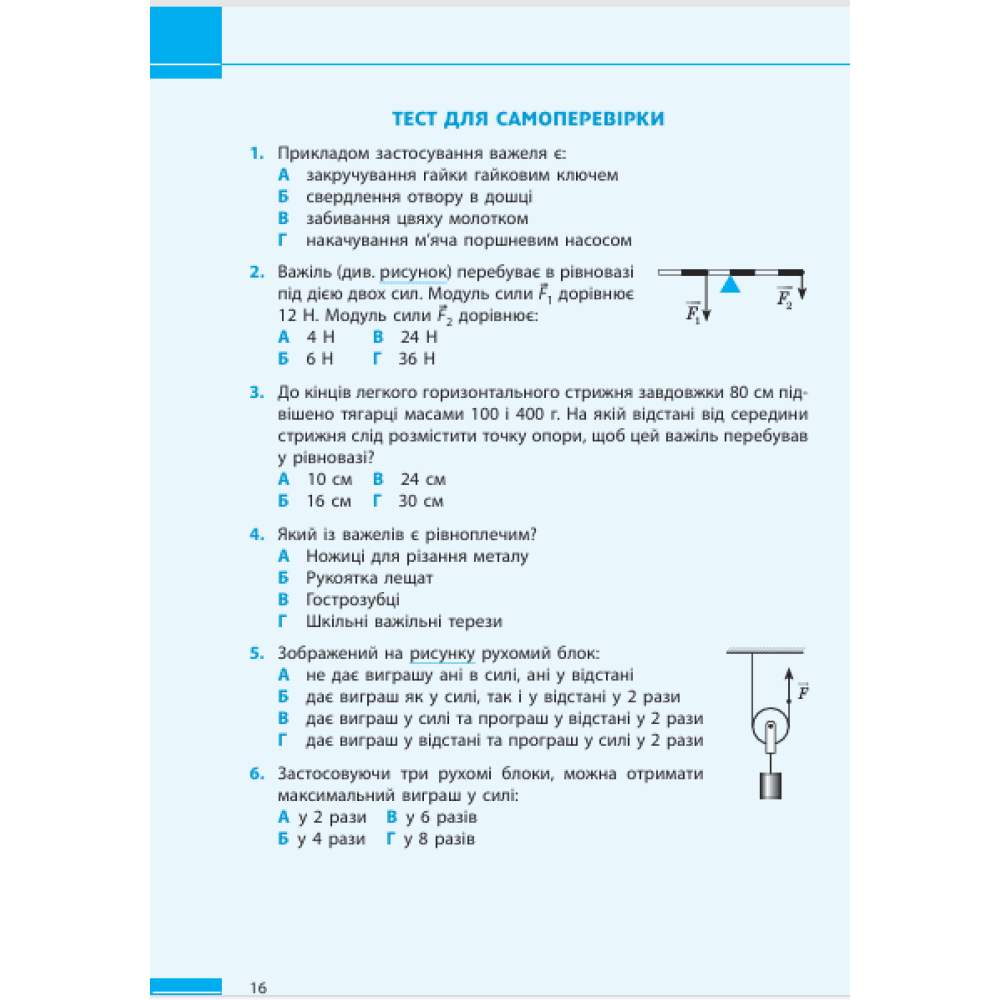 ТЕСТ ДЛЯ САМОПЕРЕВІРКИ

1. Прикладом застосування важеля є:
А закручування гайки гайковим ключем
Б свердлення отвору в дошці
В забивання цвяху молотком
Г накачування м'яча поршневим насосом

2. Важіль (див. рисунок) перебуває в рівновазі під дією двох сил. Модуль сили $\vec{F}_1$ дорівнює 12 Н. Модуль сили $\vec{F}_2$ дорівнює:
А 4 Н В 24 Н
Б 6 Н Г 36 Н

$\vec{F}_1$ $\vec{F}_2$

3. До кінців легкого горизонтального стрижня завдовжки 80 см підвішено тягарці масами 100 і 400 г. На якій відстані від середини стрижня слід розмістити точку опори, щоб цей важіль перебував у рівновазі?
А 10 см В 24 см
Б 16 см Г 30 см

4. Який із важелів є рівноплечим?
А Ножиці для різання металу
Б Рукоятка лещат
В Гострозубці
Г Шкільні важільні терези

5. Зображений на рисунку рухомий блок:
А не дає виграшу ані в силі, ані у відстані
Б дає виграш як у силі, так і у відстані у 2 рази
В дає виграш у силі та програш у відстані у 2 рази
Г дає виграш у відстані та програш у силі у 2 рази

$\vec{F}$

6. Застосовуючи три рухомі блоки, можна отримати максимальний виграш у силі:
А у 2 рази В у 6 разів
Б у 4 рази Г у 8 разів

16